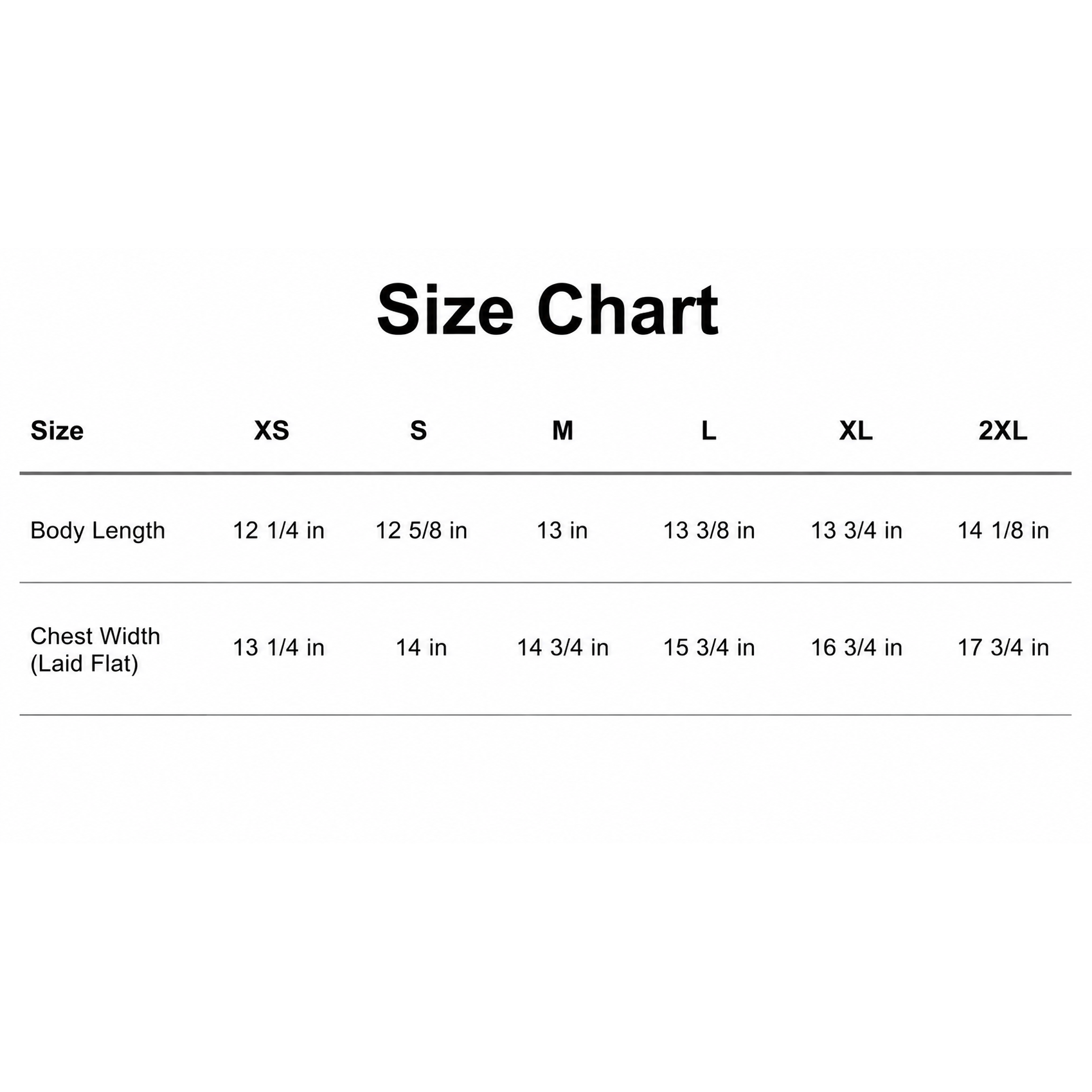 Size Chart

| Size | XS | S | M | L | XL | 2XL |
|---|---|---|---|---|---|---|
| Body Length | 12 1/4 in | 12 5/8 in | 13 in | 13 3/8 in | 13 3/4 in | 14 1/8 in |
| Chest Width (Laid Flat) | 13 1/4 in | 14 in | 14 3/4 in | 15 3/4 in | 16 3/4 in | 17 3/4 in |